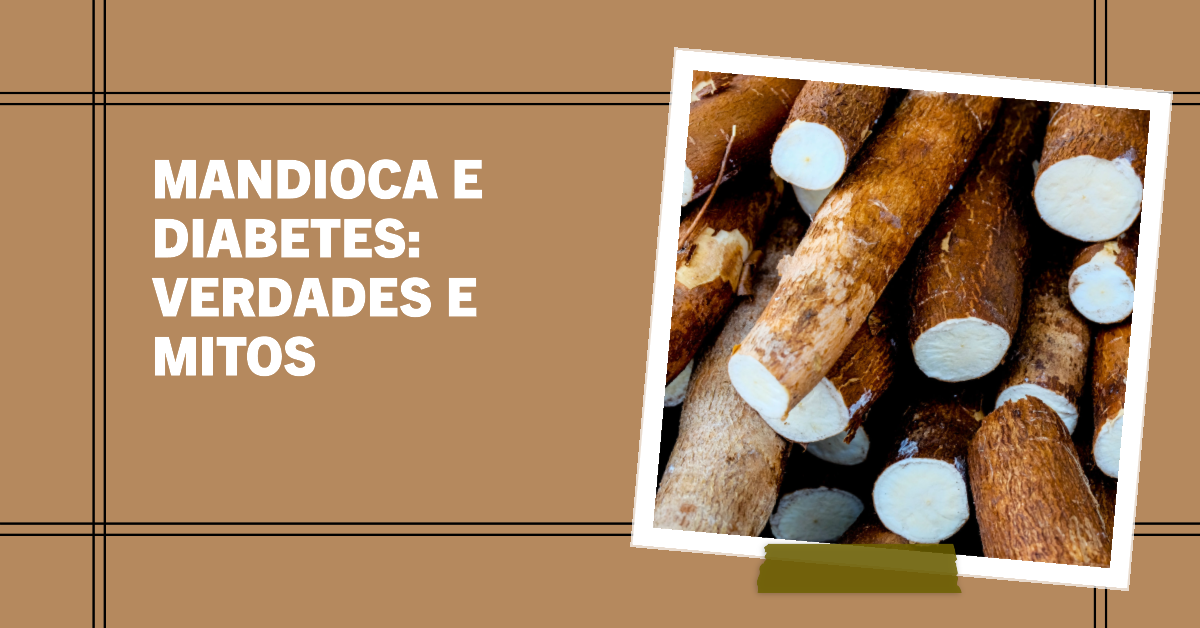 MANDIOCA E DIABETES: VERDADES E MITOS